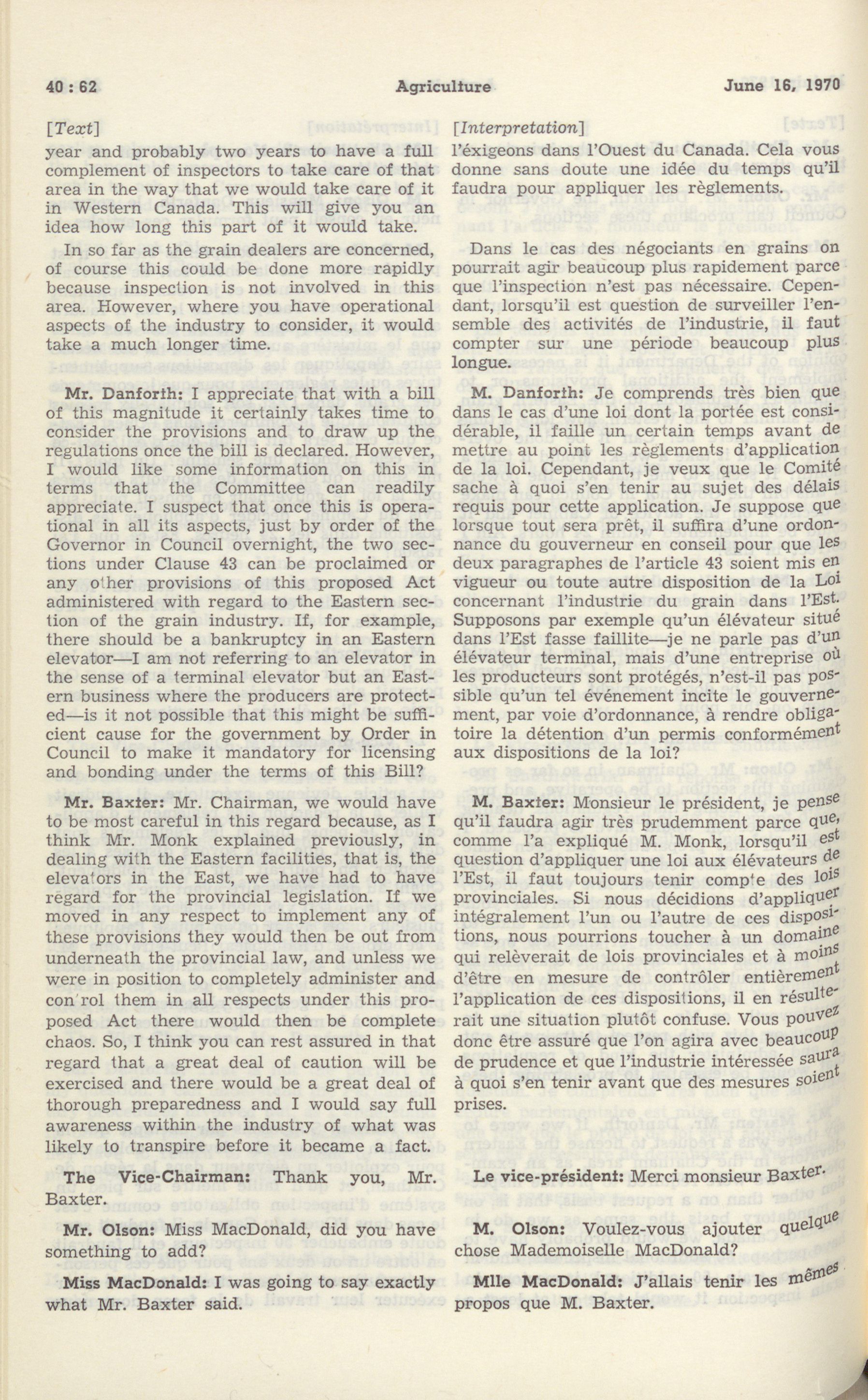 40 : 62 Agriculture June 16, 1970

[Text]

year and probably two years to have a full complement of inspectors to take care of that area in the way that we would take care of it in Western Canada. This will give you an idea how long this part of it would take.

In so far as the grain dealers are concerned, of course this could be done more rapidly because inspection is not involved in this area. However, where you have operational aspects of the industry to consider, it would take a much longer time.

Mr. Danforth: I appreciate that with a bill of this magnitude it certainly takes time to consider the provisions and to draw up the regulations once the bill is declared. However, I would like some information on this in terms that the Committee can readily appreciate. I suspect that once this is operational in all its aspects, just by order of the Governor in Council overnight, the two sections under Clause 43 can be proclaimed or any other provisions of this proposed Act administered with regard to the Eastern section of the grain industry. If, for example, there should be a bankruptcy in an Eastern elevator—I am not referring to an elevator in the sense of a terminal elevator but an Eastern business where the producers are protected—is it not possible that this might be sufficient cause for the government by Order in Council to make it mandatory for licensing and bonding under the terms of this Bill?

Mr. Baxter: Mr. Chairman, we would have to be most careful in this regard because, as I think Mr. Monk explained previously, in dealing with the Eastern facilities, that is, the elevators in the East, we have had to have regard for the provincial legislation. If we moved in any respect to implement any of these provisions they would then be out from underneath the provincial law, and unless we were in position to completely administer and control them in all respects under this proposed Act there would then be complete chaos. So, I think you can rest assured in that regard that a great deal of caution will be exercised and there would be a great deal of thorough preparedness and I would say full awareness within the industry of what was likely to transpire before it became a fact.

The Vice-Chairman: Thank you, Mr. Baxter.

Mr. Olson: Miss MacDonald, did you have something to add?

Miss MacDonald: I was going to say exactly what Mr. Baxter said.

[Interpretation]

l'éxigeons dans l'Ouest du Canada. Cela vous donne sans doute une idée du temps qu'il faudra pour appliquer les règlements.

Dans le cas des négociants en grains on pourrait agir beaucoup plus rapidement parce que l'inspection n'est pas nécessaire. Cependant, lorsqu'il est question de surveiller l'ensemble des activités de l'industrie, il faut compter sur une période beaucoup plus longue.

M. Danforth: Je comprends très bien que dans le cas d'une loi dont la portée est considérable, il faille un certain temps avant de mettre au point les règlements d'application de la loi. Cependant, je veux que le Comité sache à quoi s'en tenir au sujet des délais requis pour cette application. Je suppose que lorsque tout sera prêt, il suffira d'une ordonnance du gouverneur en conseil pour que les deux paragraphes de l'article 43 soient mis en vigueur ou toute autre disposition de la Loi concernant l'industrie du grain dans l'Est. Supposons par exemple qu'un élévateur situé dans l'Est fasse faillite—je ne parle pas d'un élévateur terminal, mais d'une entreprise où les producteurs sont protégés, n'est-il pas possible qu'un tel événement incite le gouvernement, par voie d'ordonnance, à rendre obligatoire la détention d'un permis conformément aux dispositions de la loi?

M. Baxter: Monsieur le président, je pense qu'il faudra agir très prudemment parce que, comme l'a expliqué M. Monk, lorsqu'il est question d'appliquer une loi aux élévateurs de l'Est, il faut toujours tenir compte des lois provinciales. Si nous décidions d'appliquer intégralement l'un ou l'autre de ces dispositions, nous pourrions toucher à un domaine qui relèverait de lois provinciales et à moins d'être en mesure de contrôler entièrement l'application de ces dispositions, il en résulterait une situation plutôt confuse. Vous pouvez donc être assuré que l'on agira avec beaucoup de prudence et que l'industrie intéressée saura à quoi s'en tenir avant que des mesures soient prises.

Le vice-président: Merci monsieur Baxter.

M. Olson: Voulez-vous ajouter quelque chose Mademoiselle MacDonald?

Mlle MacDonald: J'allais tenir les mêmes propos que M. Baxter.